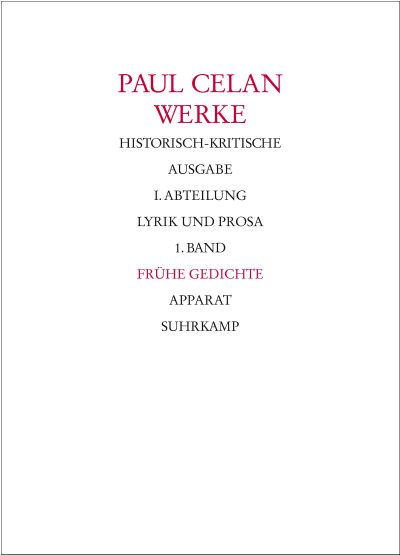 PAUL CELAN
WERKE
HISTORISCH-KRITISCHE
AUSGABE
I. ABTEILUNG
LYRIK UND PROSA
1. BAND
FRÜHE GEDICHTE
APPARAT
SUHRKAMP